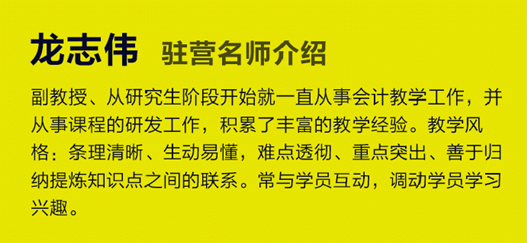 龙志伟 驻营名师介绍

副教授、从研究生阶段开始就一直从事会计教学工作，并从事课程的研发工作，积累了丰富的教学经验。教学风格：条理清晰、生动易懂，难点透彻、重点突出、善于归纳提炼知识点之间的联系。常与学员互动，调动学员学习兴趣。